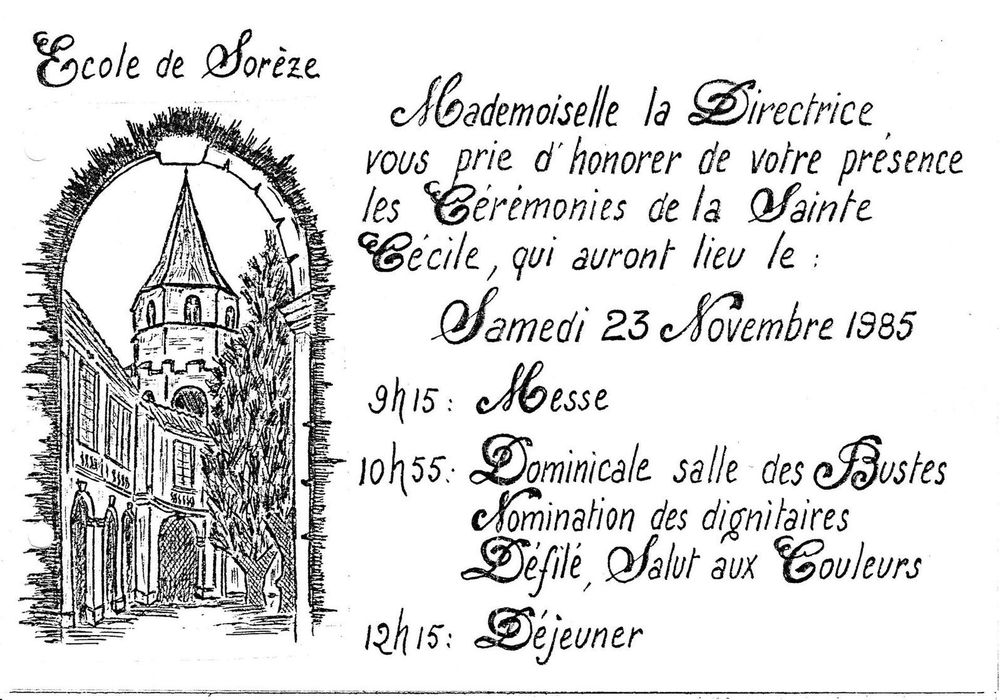 Ecole de Sorèze

Mademoiselle la Directrice vous prie d'honorer de votre présence les Cérémonies de la Sainte Cécile, qui auront lieu le :

Samedi 23 Novembre 1985

9h15 : Messe

10h55 : Dominicale salle des Bustes
Nomination des dignitaires
Défilé, Salut aux Couleurs

12h15 : Déjeuner